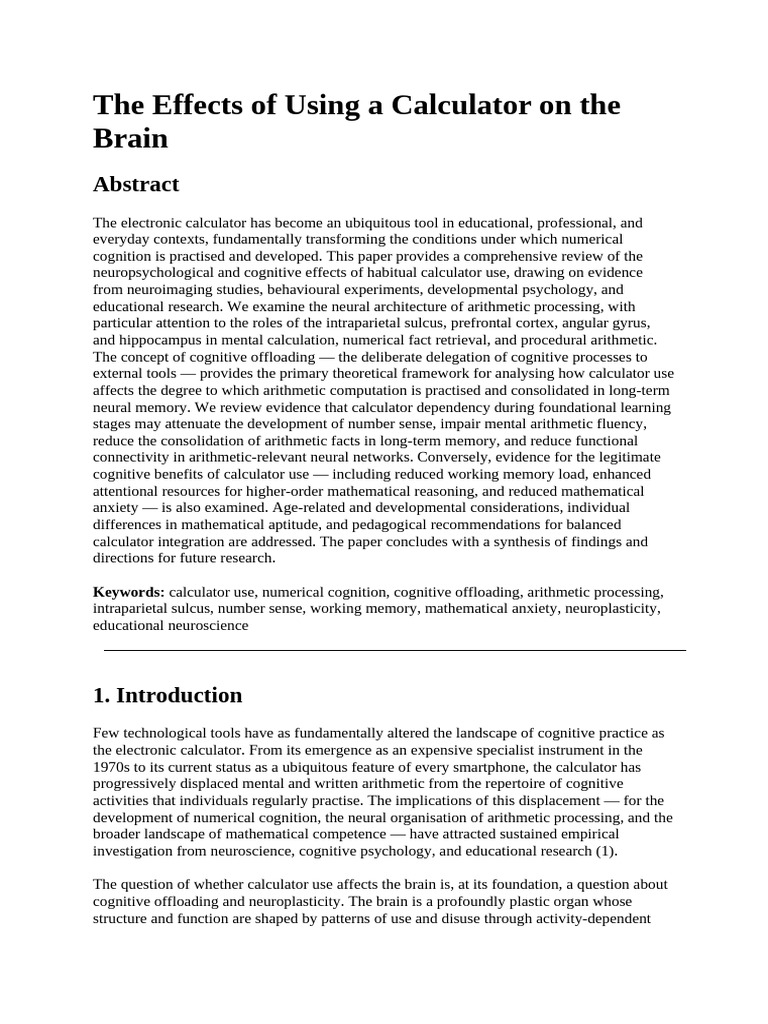 The Effects of Using a Calculator on the Brain

Abstract

The electronic calculator has become an ubiquitous tool in educational, professional, and everyday contexts, fundamentally transforming the conditions under which numerical cognition is practised and developed. This paper provides a comprehensive review of the neuropsychological and cognitive effects of habitual calculator use, drawing on evidence from neuroimaging studies, behavioural experiments, developmental psychology, and educational research. We examine the neural architecture of arithmetic processing, with particular attention to the roles of the intraparietal sulcus, prefrontal cortex, angular gyrus, and hippocampus in mental calculation, numerical fact retrieval, and procedural arithmetic. The concept of cognitive offloading — the deliberate delegation of cognitive processes to external tools — provides the primary theoretical framework for analysing how calculator use affects the degree to which arithmetic computation is practised and consolidated in long-term neural memory. We review evidence that calculator dependency during foundational learning stages may attenuate the development of number sense, impair mental arithmetic fluency, reduce the consolidation of arithmetic facts in long-term memory, and reduce functional connectivity in arithmetic-relevant neural networks. Conversely, evidence for the legitimate cognitive benefits of calculator use — including reduced working memory load, enhanced attentional resources for higher-order mathematical reasoning, and reduced mathematical anxiety — is also examined. Age-related and developmental considerations, individual differences in mathematical aptitude, and pedagogical recommendations for balanced calculator integration are addressed. The paper concludes with a synthesis of findings and directions for future research.

Keywords: calculator use, numerical cognition, cognitive offloading, arithmetic processing, intraparietal sulcus, number sense, working memory, mathematical anxiety, neuroplasticity, educational neuroscience

1. Introduction

Few technological tools have as fundamentally altered the landscape of cognitive practice as the electronic calculator. From its emergence as an expensive specialist instrument in the 1970s to its current status as a ubiquitous feature of every smartphone, the calculator has progressively displaced mental and written arithmetic from the repertoire of cognitive activities that individuals regularly practise. The implications of this displacement — for the development of numerical cognition, the neural organisation of arithmetic processing, and the broader landscape of mathematical competence — have attracted sustained empirical investigation from neuroscience, cognitive psychology, and educational research (1).

The question of whether calculator use affects the brain is, at its foundation, a question about cognitive offloading and neuroplasticity. The brain is a profoundly plastic organ whose structure and function are shaped by patterns of use and disuse through activity-dependent